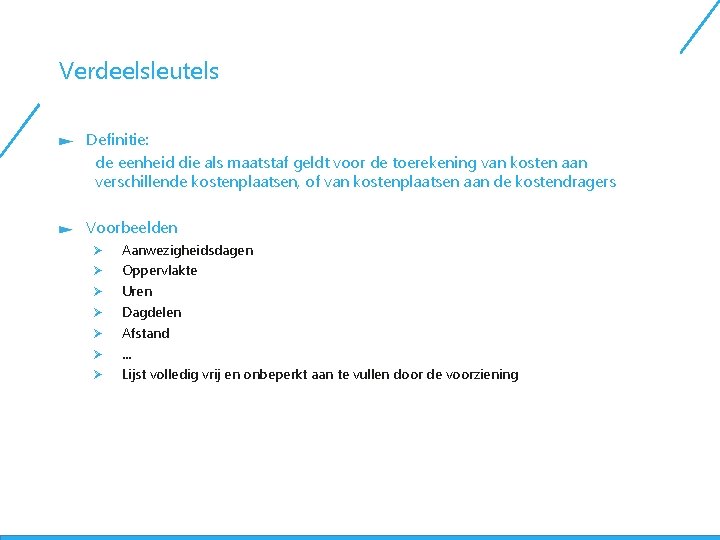 Verdeelsleutels

Definitie:
de eenheid die als maatstaf geldt voor de toerekening van kosten aan verschillende kostenplaatsen, of van kostenplaatsen aan de kostendragers

Voorbeelden
Aanwezigheidsdagen
Oppervlakte
Uren
Dagdelen
Afstand
...
Lijst volledig vrij en onbeperkt aan te vullen door de voorziening